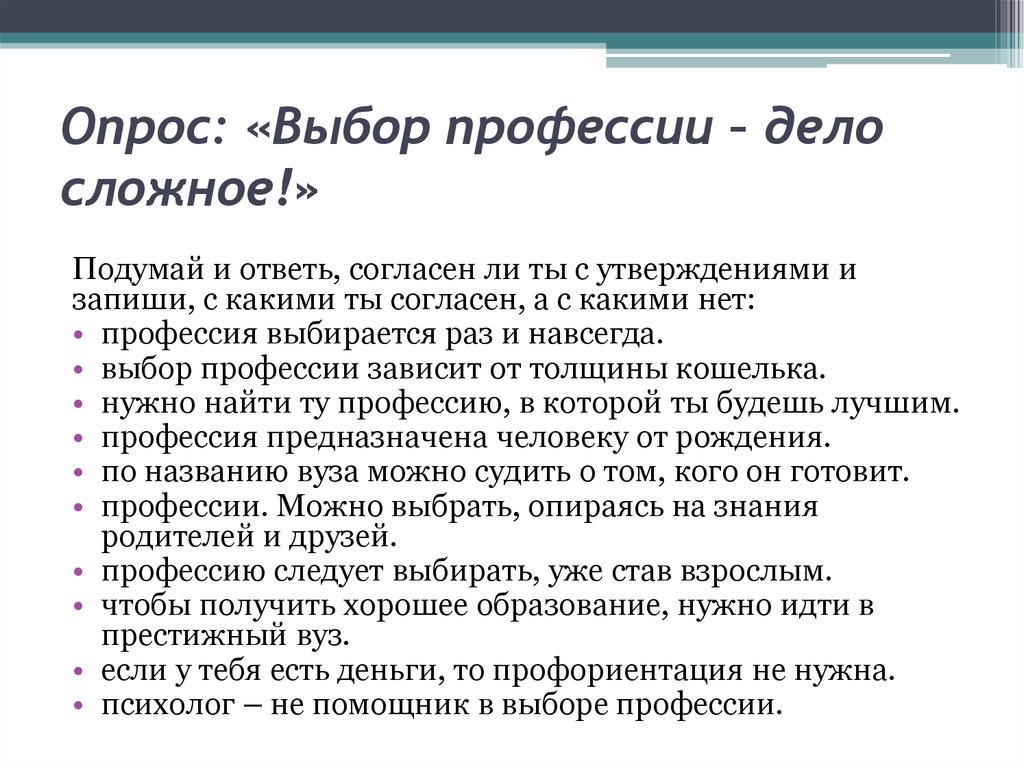 Опрос: «Выбор профессии – дело сложное!»

Подумай и ответь, согласен ли ты с утверждениями и запиши, с какими ты согласен, а с какими нет:

• профессия выбирается раз и навсегда.
• выбор профессии зависит от толщины кошелька.
• нужно найти ту профессию, в которой ты будешь лучшим.
• профессия предназначена человеку от рождения.
• по названию вуза можно судить о том, кого он готовит.
• профессии. Можно выбрать, опираясь на знания родителей и друзей.
• профессию следует выбирать, уже став взрослым.
• чтобы получить хорошее образование, нужно идти в престижный вуз.
• если у тебя есть деньги, то профориентация не нужна.
• психолог – не помощник в выборе профессии.